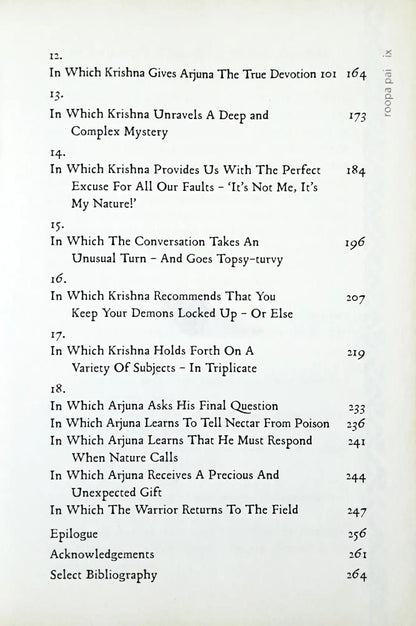 roopa pai ix

12.
In Which Krishna Gives Arjuna The True Devotion 101 164

13.
In Which Krishna Unravels A Deep and Complex Mystery 173

14.
In Which Krishna Provides Us With The Perfect Excuse For All Our Faults – 'It's Not Me, It's My Nature!' 184

15.
In Which The Conversation Takes An Unusual Turn – And Goes Topsy-turvy 196

16.
In Which Krishna Recommends That You Keep Your Demons Locked Up – Or Else 207

17.
In Which Krishna Holds Forth On A Variety Of Subjects – In Triplicate 219

18.
In Which Arjuna Asks His Final Question 233
In Which Arjuna Learns To Tell Nectar From Poison 236
In Which Arjuna Learns That He Must Respond When Nature Calls 241
In Which Arjuna Receives A Precious And Unexpected Gift 244
In Which The Warrior Returns To The Field 247

Epilogue 256
Acknowledgements 261
Select Bibliography 264